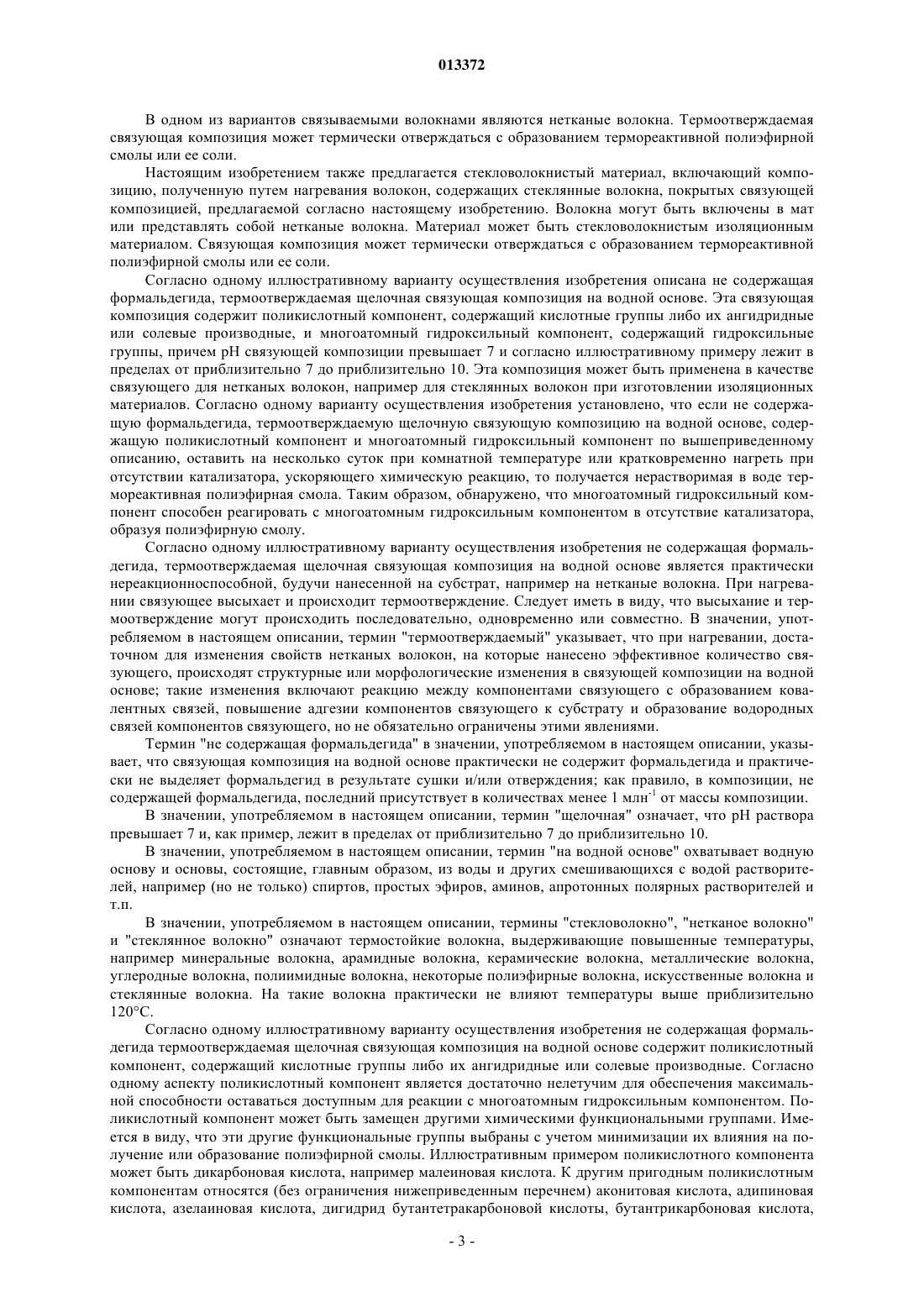 013372

В одном из вариантов связываемыми волокнами являются нетканые волокна. Термоотверждаемая связующая композиция может термически отверждаться с образованием термореактивной полиэфирной смолы или ее соли.

Настоящим изобретением также предлагается стекловолокнистый материал, включающий композицию, полученную путем нагревания волокон, содержащих стеклянные волокна, покрытых связующей композицией, предлагаемой согласно настоящему изобретению. Волокна могут быть включены в мат или представлять собой нетканые волокна. Материал может быть стекловолокнистым изоляционным материалом. Связующая композиция может термически отверждаться с образованием термореактивной полиэфирной смолы или ее соли.

Согласно одному иллюстративному варианту осуществления изобретения описана не содержащая формальдегида, термоотверждаемая щелочная связующая композиция на водной основе. Эта связующая композиция содержит поликислотный компонент, содержащий кислотные группы либо их ангидридные или солевые производные, и многоатомный гидроксильный компонент, содержащий гидроксильные группы, причем pH связующей композиции превышает 7 и согласно иллюстративному примеру лежит в пределах от приблизительно 7 до приблизительно 10. Эта композиция может быть применена в качестве связующего для нетканых волокон, например для стеклянных волокон при изготовлении изоляционных материалов. Согласно одному варианту осуществления изобретения установлено, что если не содержащую формальдегида, термоотверждаемую щелочную связующую композицию на водной основе, содержащую поликислотный компонент и многоатомный гидроксильный компонент по вышеприведенному описанию, оставить на несколько суток при комнатной температуре или кратковременно нагреть при отсутствии катализатора, ускоряющего химическую реакцию, то получается нерастворимая в воде термореактивная полиэфирная смола. Таким образом, обнаружено, что многоатомный гидроксильный компонент способен реагировать с многоатомным гидроксильным компонентом в отсутствие катализатора, образуя полиэфирную смолу.

Согласно одному иллюстративному варианту осуществления изобретения не содержащая формальдегида, термоотверждаемая щелочная связующая композиция на водной основе является практически нереакционноспособной, будучи нанесенной на субстрат, например на нетканые волокна. При нагревании связующее высыхает и происходит термоотверждение. Следует иметь в виду, что высыхание и термоотверждение могут происходить последовательно, одновременно или совместно. В значении, употребляемом в настоящем описании, термин "термоотверждаемый" указывает, что при нагревании, достаточном для изменения свойств нетканых волокон, на которые нанесено эффективное количество связующего, происходят структурные или морфологические изменения в связующей композиции на водной основе; такие изменения включают реакцию между компонентами связующего с образованием ковалентных связей, повышение адгезии компонентов связующего к субстрату и образование водородных связей компонентов связующего, но не обязательно ограничены этими явлениями.

Термин "не содержащая формальдегида" в значении, употребляемом в настоящем описании, указывает, что связующая композиция на водной основе практически не содержит формальдегида и практически не выделяет формальдегид в результате сушки и/или отверждения; как правило, в композиции, не содержащей формальдегида, последний присутствует в количествах менее 1 млн$^{-1}$ от массы композиции.

В значении, употребляемом в настоящем описании, термин "щелочная" означает, что pH раствора превышает 7 и, как пример, лежит в пределах от приблизительно 7 до приблизительно 10.

В значении, употребляемом в настоящем описании, термин "на водной основе" охватывает водную основу и основы, состоящие, главным образом, из воды и других смешивающихся с водой растворителей, например (но не только) спиртов, простых эфиров, аминов, апротонных полярных растворителей и т.п.

В значении, употребляемом в настоящем описании, термины "стекловолокно", "нетканое волокно" и "стеклянное волокно" означают термостойкие волокна, выдерживающие повышенные температуры, например минеральные волокна, арамидные волокна, керамические волокна, металлические волокна, углеродные волокна, полиимидные волокна, некоторые полиэфирные волокна, искусственные волокна и стеклянные волокна. На такие волокна практически не влияют температуры выше приблизительно 120°C.

Согласно одному иллюстративному варианту осуществления изобретения не содержащая формальдегида термоотверждаемая щелочная связующая композиция на водной основе содержит поликислотный компонент, содержащий кислотные группы либо их ангидридные или солевые производные. Согласно одному аспекту поликислотный компонент является достаточно нелетучим для обеспечения максимальной способности оставаться доступным для реакции с многоатомным гидроксильным компонентом. Поликислотный компонент может быть замещен другими химическими функциональными группами. Имеется в виду, что эти другие функциональные группы выбраны с учетом минимизации их влияния на получение или образование полиэфирной смолы. Иллюстративным примером поликислотного компонента может быть дикарбоновая кислота, например малеиновая кислота. К другим пригодным поликислотным компонентам относятся (без ограничения нижеприведенным перечнем) аконитовая кислота, адипиновая кислота, азелаиновая кислота, дигидрид бутантетракарбоновой кислоты, бутантрикарбоновая кислота,

- 3 -